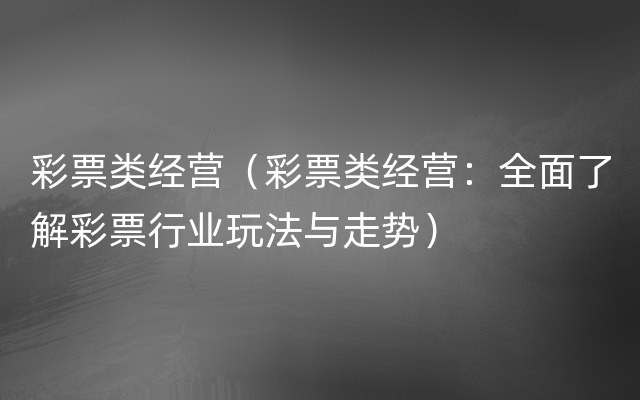 彩票类经营（彩票类经营：全面了解彩票行业玩法与走势）